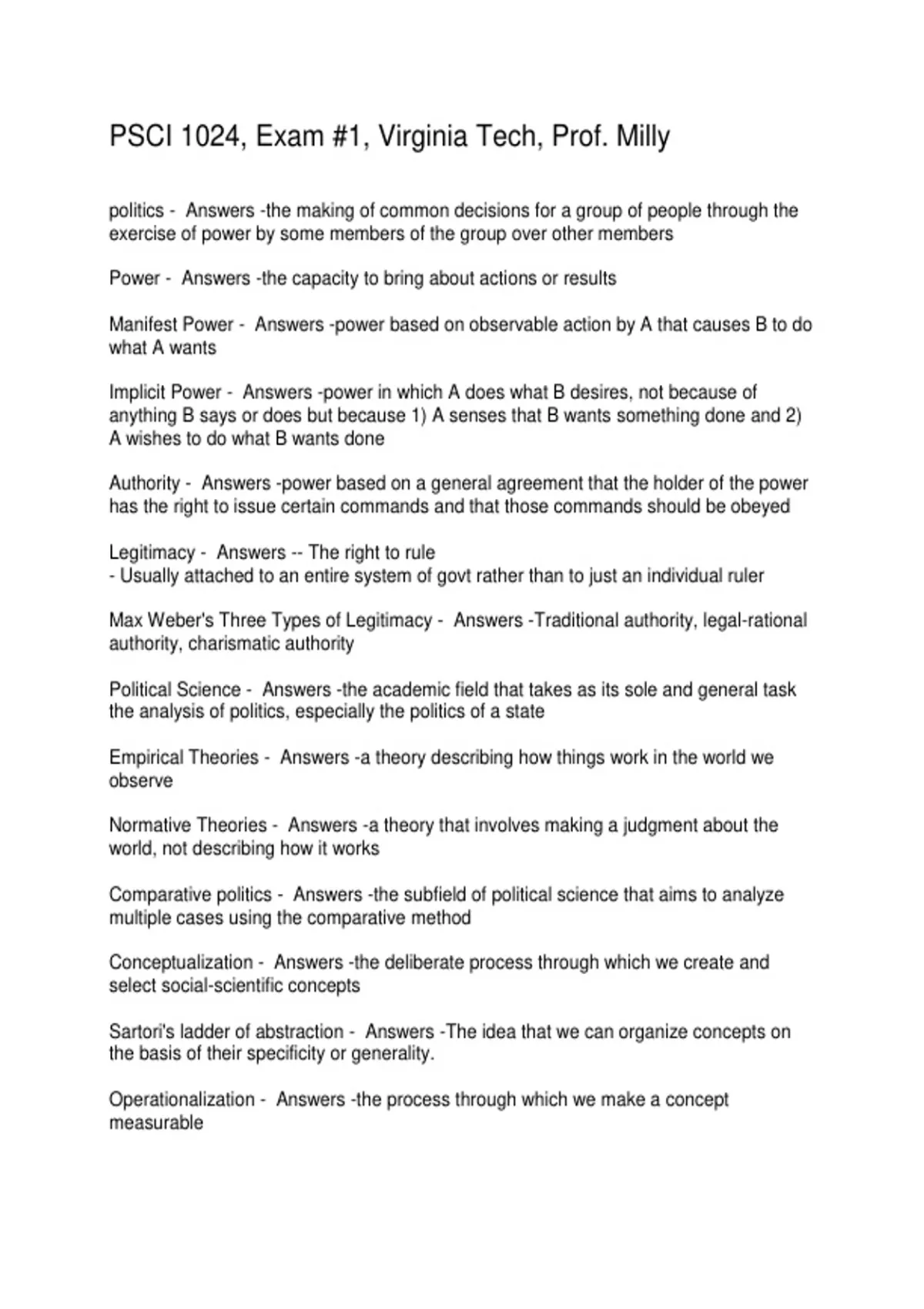 PSCI 1024, Exam #1, Virginia Tech, Prof. Milly

politics - Answers -the making of common decisions for a group of people through the exercise of power by some members of the group over other members

Power - Answers -the capacity to bring about actions or results

Manifest Power - Answers -power based on observable action by A that causes B to do what A wants

Implicit Power - Answers -power in which A does what B desires, not because of anything B says or does but because 1) A senses that B wants something done and 2) A wishes to do what B wants done

Authority - Answers -power based on a general agreement that the holder of the power has the right to issue certain commands and that those commands should be obeyed

Legitimacy - Answers -- The right to rule
- Usually attached to an entire system of govt rather than to just an individual ruler

Max Weber's Three Types of Legitimacy - Answers -Traditional authority, legal-rational authority, charismatic authority

Political Science - Answers -the academic field that takes as its sole and general task the analysis of politics, especially the politics of a state

Empirical Theories - Answers -a theory describing how things work in the world we observe

Normative Theories - Answers -a theory that involves making a judgment about the world, not describing how it works

Comparative politics - Answers -the subfield of political science that aims to analyze multiple cases using the comparative method

Conceptualization - Answers -the deliberate process through which we create and select social-scientific concepts

Sartori's ladder of abstraction - Answers -The idea that we can organize concepts on the basis of their specificity or generality.

Operationalization - Answers -the process through which we make a concept measurable